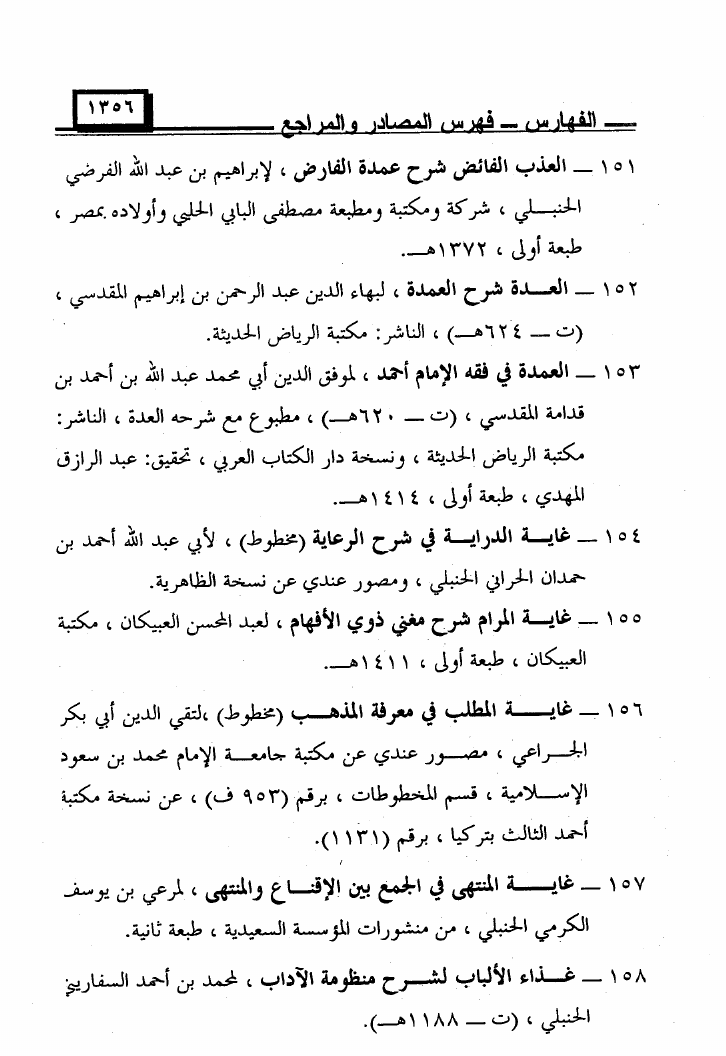 الفهارس ـ فهرس المصادر والمراجع ١٣٥٦

١٥١ ـ العذب الفائض شرح عمدة الفارض ، لإبراهيم بن عبد الله الفرضي الحنبلي ، شركة ومكتبة ومطبعة مصطفى البابي الحلبي وأولاده بمصر ، طبعة أولى ، ١٣٧٢هـ.

١٥٢ ـ العدة شرح العمدة ، لبهاء الدين عبد الرحمن بن إبراهيم المقدسي ، (ت ـ ٦٢٤هـ) ، الناشر: مكتبة الرياض الحديثة.

١٥٣ ـ العمدة في فقه الإمام أحمد ، لموفق الدين أبي محمد عبد الله بن أحمد بن قدامة المقدسي ، (ت ـ ٦٢٠هـ) ، مطبوع مع شرحه العدة ، الناشر: مكتبة الرياض الحديثة ، ونسخة دار الكتاب العربي ، تحقيق: عبد الرازق المهدي ، طبعة أولى ، ١٤١٤هـ.

١٥٤ ـ غاية الدراية في شرح الرعاية (مخطوط) ، لأبي عبد الله أحمد بن حمدان الحراني الحنبلي ، ومصور عندي عن نسخة الظاهرية.

١٥٥ ـ غاية المرام شرح مغني ذوي الأفهام ، لعبد المحسن العبيكان ، مكتبة العبيكان ، طبعة أولى ، ١٤١١هـ.

١٥٦ ـ غاية المطلب في معرفة المذهب (مخطوط) ،لتقي الدين أبي بكر الجراعي ، مصور عندي عن مكتبة جامعة الإمام محمد بن سعود الإسلامية ، قسم المخطوطات ، برقم (٩٥٣ ف) ، عن نسخة مكتبة أحمد الثالث بتركيا ، برقم (١١٣١).

١٥٧ ـ غاية المنتهى في الجمع بين الإقناع والمنتهى ، لمرعي بن يوسف الكرمي الحنبلي ، من منشورات المؤسسة السعيدية ، طبعة ثانية.

١٥٨ ـ غذاء الألباب لشرح منظومة الآداب ، لمحمد بن أحمد السفاريني الحنبلي ، (ت ـ ١١٨٨هـ).